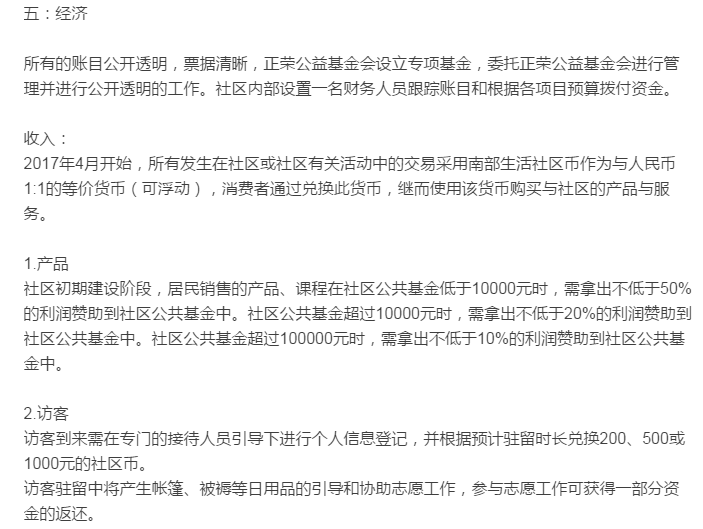 五：经济

所有的账目公开透明，票据清晰，正荣公益基金会设立专项基金，委托正荣公益基金会进行管理并进行公开透明的工作。社区内部设置一名财务人员跟踪账目和根据各项目预算拨付资金。

收入：
2017年4月开始，所有发生在社区或社区有关活动中的交易采用南部生活社区币作为与人民币1:1的等价货币（可浮动），消费者通过兑换此货币，继而使用该货币购买与社区的产品与服务。

1.产品
社区初期建设阶段，居民销售的产品、课程在社区公共基金低于10000元时，需拿出不低于50%的利润赞助到社区公共基金中。社区公共基金超过10000元时，需拿出不低于20%的利润赞助到社区公共基金中。社区公共基金超过100000元时，需拿出不低于10%的利润赞助到社区公共基金中。

2.访客
访客到来需在专门的接待人员引导下进行个人信息登记，并根据预计驻留时长兑换200、500或1000元的社区币。
访客驻留中将产生帐篷、被褥等日用品的引导和协助志愿工作，参与志愿工作可获得一部分资金的返还。